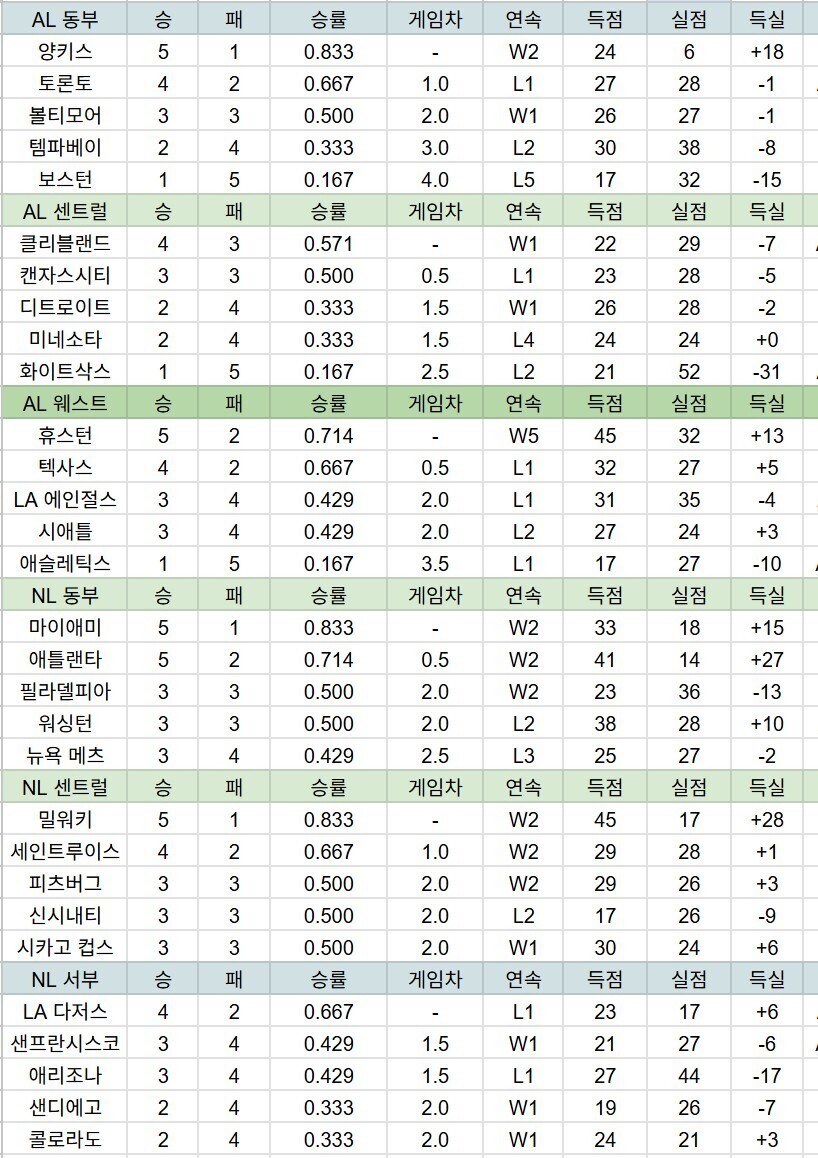 | AL 동부 | 승 | 패 | 승률 | 게임차 | 연속 | 득점 | 실점 | 득실 |
|---|---|---|---|---|---|---|---|---|
| 양키스 | 5 | 1 | 0.833 | - | W2 | 24 | 6 | +18 |
| 토론토 | 4 | 2 | 0.667 | 1.0 | L1 | 27 | 28 | -1 |
| 볼티모어 | 3 | 3 | 0.500 | 2.0 | W1 | 26 | 27 | -1 |
| 템파베이 | 2 | 4 | 0.333 | 3.0 | L2 | 30 | 38 | -8 |
| 보스턴 | 1 | 5 | 0.167 | 4.0 | L5 | 17 | 32 | -15 |
| AL 센트럴 | 승 | 패 | 승률 | 게임차 | 연속 | 득점 | 실점 | 득실 |
| 클리블랜드 | 4 | 3 | 0.571 | - | W1 | 22 | 29 | -7 |
| 캔자스시티 | 3 | 3 | 0.500 | 0.5 | L1 | 23 | 28 | -5 |
| 디트로이트 | 2 | 4 | 0.333 | 1.5 | W1 | 26 | 28 | -2 |
| 미네소타 | 2 | 4 | 0.333 | 1.5 | L4 | 24 | 24 | +0 |
| 화이트삭스 | 1 | 5 | 0.167 | 2.5 | L2 | 21 | 52 | -31 |
| AL 웨스트 | 승 | 패 | 승률 | 게임차 | 연속 | 득점 | 실점 | 득실 |
| 휴스턴 | 5 | 2 | 0.714 | - | W5 | 45 | 32 | +13 |
| 텍사스 | 4 | 2 | 0.667 | 0.5 | L1 | 32 | 27 | +5 |
| LA 에인절스 | 3 | 4 | 0.429 | 2.0 | L1 | 31 | 35 | -4 |
| 시애틀 | 3 | 4 | 0.429 | 2.0 | L2 | 27 | 24 | +3 |
| 애슬레틱스 | 1 | 5 | 0.167 | 3.5 | L1 | 17 | 27 | -10 |
| NL 동부 | 승 | 패 | 승률 | 게임차 | 연속 | 득점 | 실점 | 득실 |
| 마이애미 | 5 | 1 | 0.833 | - | W2 | 33 | 18 | +15 |
| 애틀랜타 | 5 | 2 | 0.714 | 0.5 | W2 | 41 | 14 | +27 |
| 필라델피아 | 3 | 3 | 0.500 | 2.0 | W2 | 23 | 36 | -13 |
| 워싱턴 | 3 | 3 | 0.500 | 2.0 | L2 | 38 | 28 | +10 |
| 뉴욕 메츠 | 3 | 4 | 0.429 | 2.5 | L3 | 25 | 27 | -2 |
| NL 센트럴 | 승 | 패 | 승률 | 게임차 | 연속 | 득점 | 실점 | 득실 |
| 밀워키 | 5 | 1 | 0.833 | - | W2 | 45 | 17 | +28 |
| 세인트루이스 | 4 | 2 | 0.667 | 1.0 | W2 | 29 | 28 | +1 |
| 피츠버그 | 3 | 3 | 0.500 | 2.0 | W2 | 29 | 26 | +3 |
| 신시내티 | 3 | 3 | 0.500 | 2.0 | L2 | 17 | 26 | -9 |
| 시카고 컵스 | 3 | 3 | 0.500 | 2.0 | W1 | 30 | 24 | +6 |
| NL 서부 | 승 | 패 | 승률 | 게임차 | 연속 | 득점 | 실점 | 득실 |
| LA 다저스 | 4 | 2 | 0.667 | - | L1 | 23 | 17 | +6 |
| 샌프란시스코 | 3 | 4 | 0.429 | 1.5 | W1 | 21 | 27 | -6 |
| 애리조나 | 3 | 4 | 0.429 | 1.5 | L1 | 27 | 44 | -17 |
| 샌디에고 | 2 | 4 | 0.333 | 2.0 | W1 | 19 | 26 | -7 |
| 콜로라도 | 2 | 4 | 0.333 | 2.0 | W1 | 24 | 21 | +3 |